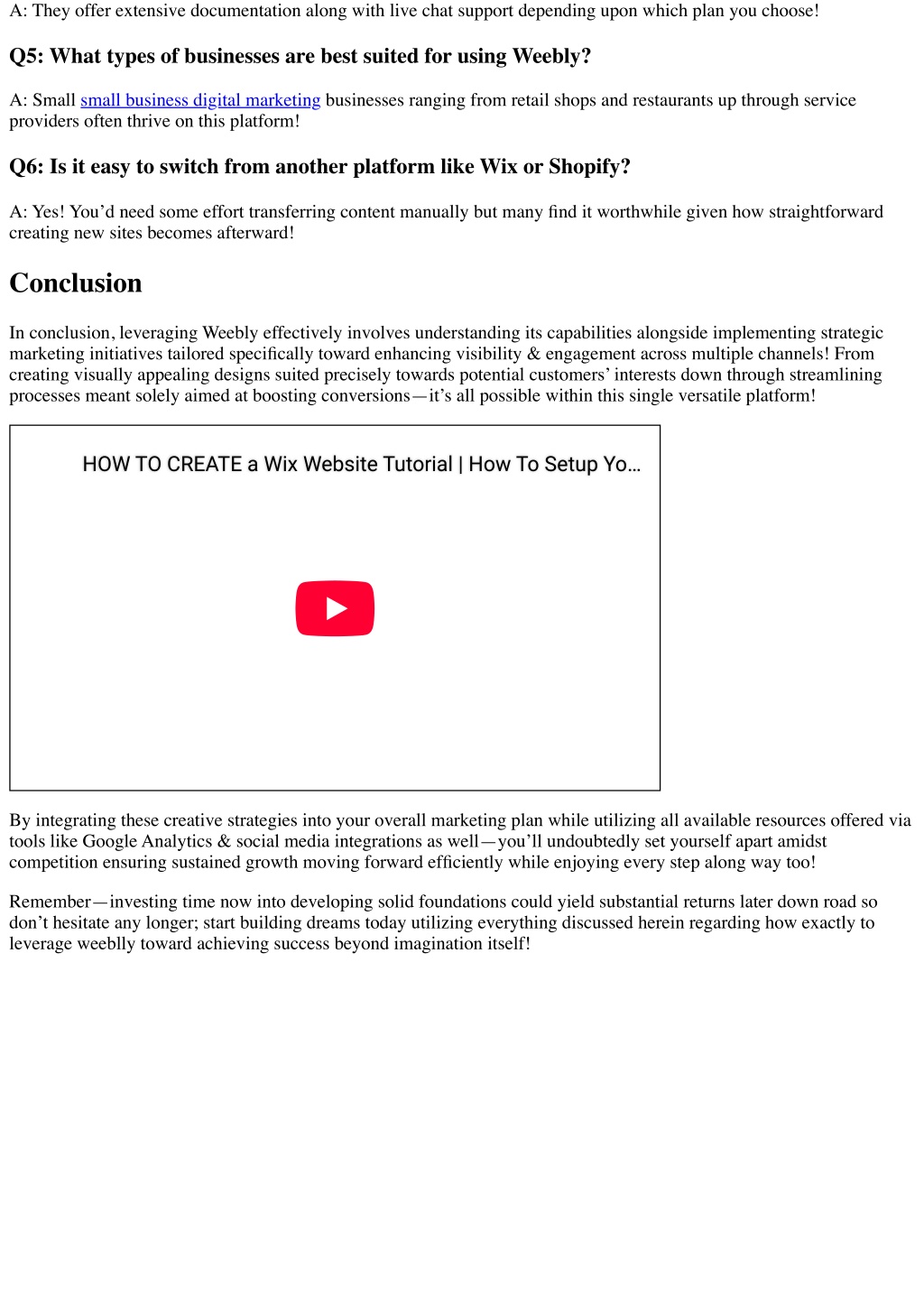 A: They offer extensive documentation along with live chat support depending upon which plan you choose!

Q5: What types of businesses are best suited for using Weebly?

A: Small small business digital marketing businesses ranging from retail shops and restaurants up through service providers often thrive on this platform!

Q6: Is it easy to switch from another platform like Wix or Shopify?

A: Yes! You'd need some effort transferring content manually but many find it worthwhile given how straightforward creating new sites becomes afterward!

Conclusion

In conclusion, leveraging Weebly effectively involves understanding its capabilities alongside implementing strategic marketing initiatives tailored specifically toward enhancing visibility & engagement across multiple channels! From creating visually appealing designs suited precisely towards potential customers' interests down through streamlining processes meant solely aimed at boosting conversions—it's all possible within this single versatile platform!

HOW TO CREATE a Wix Website Tutorial | How To Setup Yo...

By integrating these creative strategies into your overall marketing plan while utilizing all available resources offered via tools like Google Analytics & social media integrations as well—you'll undoubtedly set yourself apart amidst competition ensuring sustained growth moving forward efficiently while enjoying every step along way too!

Remember—investing time now into developing solid foundations could yield substantial returns later down road so don't hesitate any longer; start building dreams today utilizing everything discussed herein regarding how exactly to leverage weeblly toward achieving success beyond imagination itself!